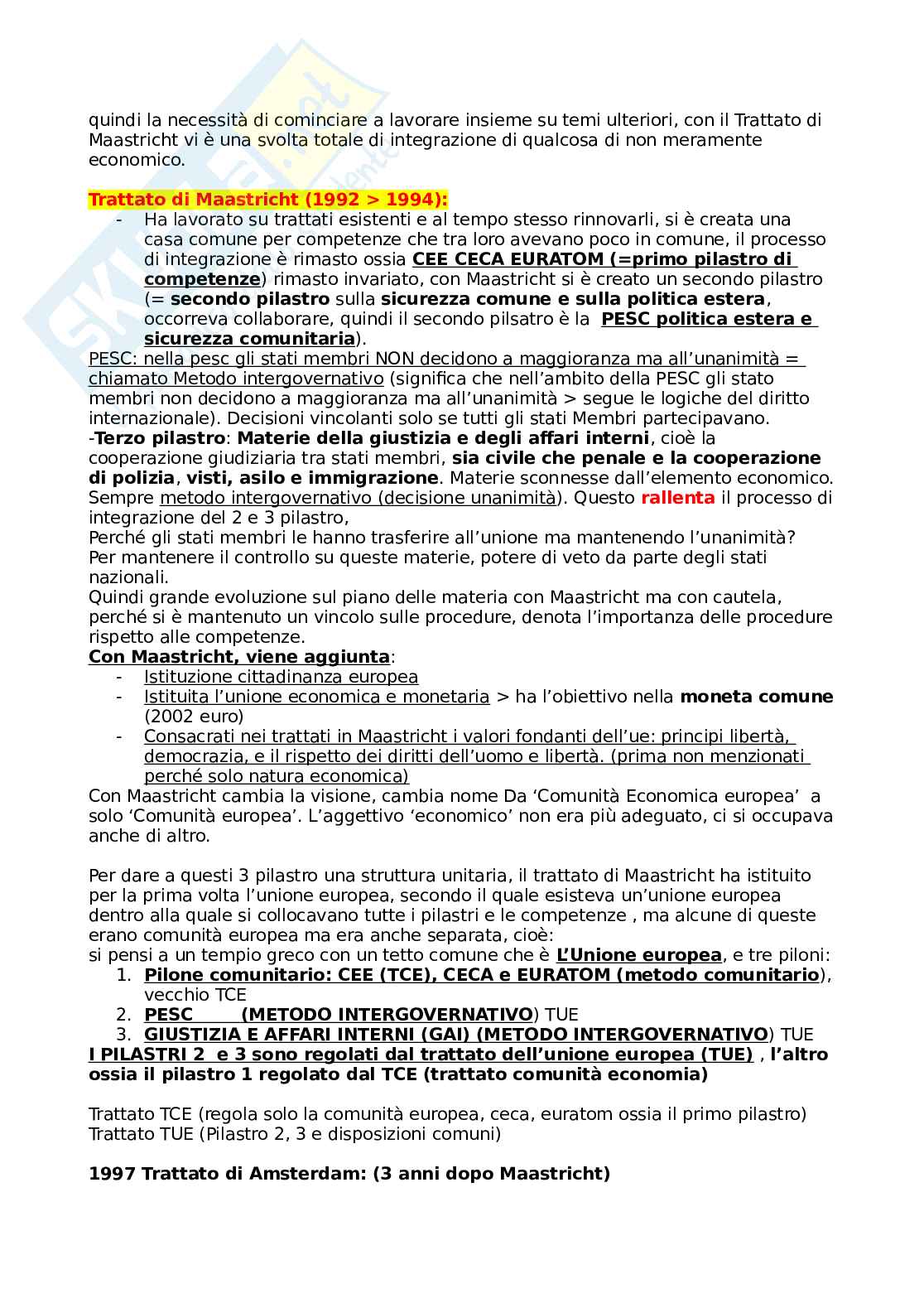 quindi la necessità di cominciare a lavorare insieme su temi ulteriori, con il Trattato di Maastricht vi è una svolta totale di integrazione di qualcosa di non meramente economico.

Trattato di Maastricht (1992 > 1994):

- Ha lavorato su trattati esistenti e al tempo stesso rinnovarli, si è creata una casa comune per competenze che tra loro avevano poco in comune, il processo di integrazione è rimasto ossia CEE CECA EURATOM (=primo pilastro di competenze) rimasto invariato, con Maastricht si è creato un secondo pilastro (= secondo pilastro sulla sicurezza comune e sulla politica estera, occorreva collaborare, quindi il secondo pilsatro è la PESC politica estera e sicurezza comunitaria).

PESC: nella pesc gli stati membri NON decidono a maggioranza ma all'unanimità = chiamato Metodo intergovernativo (significa che nell'ambito della PESC gli stato membri non decidono a maggioranza ma all'unanimità > segue le logiche del diritto internazionale). Decisioni vincolanti solo se tutti gli stati Membri partecipavano.
-Terzo pilastro: Materie della giustizia e degli affari interni, cioè la cooperazione giudiziaria tra stati membri, sia civile che penale e la cooperazione di polizia, visti, asilo e immigrazione. Materie sconnesse dall'elemento economico. Sempre metodo intergovernativo (decisione unanimità). Questo rallenta il processo di integrazione del 2 e 3 pilastro,
Perché gli stati membri le hanno trasferire all'unione ma mantenendo l'unanimità?
Per mantenere il controllo su queste materie, potere di veto da parte degli stati nazionali.
Quindi grande evoluzione sul piano delle materia con Maastricht ma con cautela, perché si è mantenuto un vincolo sulle procedure, denota l'importanza delle procedure rispetto alle competenze.
Con Maastricht, viene aggiunta:

- Istituzione cittadinanza europea
- Istituita l'unione economica e monetaria > ha l'obiettivo nella moneta comune (2002 euro)
- Consacrati nei trattati in Maastricht i valori fondanti dell'ue: principi libertà, democrazia, e il rispetto dei diritti dell'uomo e libertà. (prima non menzionati perché solo natura economica)

Con Maastricht cambia la visione, cambia nome Da 'Comunità Economica europea' a solo 'Comunità europea'. L'aggettivo 'economico' non era più adeguato, ci si occupava anche di altro.

Per dare a questi 3 pilastro una struttura unitaria, il trattato di Maastricht ha istituito per la prima volta l'unione europea, secondo il quale esisteva un'unione europea dentro alla quale si collocavano tutte i pilastri e le competenze , ma alcune di queste erano comunità europea ma era anche separata, cioè:
si pensi a un tempio greco con un tetto comune che è L'Unione europea, e tre piloni:

1. Pilone comunitario: CEE (TCE), CECA e EURATOM (metodo comunitario), vecchio TCE
2. PESC (METODO INTERGOVERNATIVO) TUE
3. GIUSTIZIA E AFFARI INTERNI (GAI) (METODO INTERGOVERNATIVO) TUE

I PILASTRI 2 e 3 sono regolati dal trattato dell'unione europea (TUE) , l'altro ossia il pilastro 1 regolato dal TCE (trattato comunità economia)

Trattato TCE (regola solo la comunità europea, ceca, euratom ossia il primo pilastro)
Trattato TUE (Pilastro 2, 3 e disposizioni comuni)

1997 Trattato di Amsterdam: (3 anni dopo Maastricht)